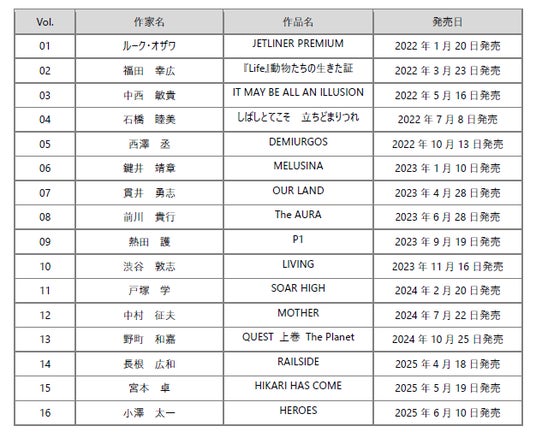 | Vol. | 作家名 | 作品名 | 発売日 |
|---|---|---|---|
| 01 | ルーク・オザワ | JETLINER PREMIUM | 2022年1月20日発売 |
| 02 | 福田　幸広 | 『Life』動物たちの生きた証 | 2022年3月23日発売 |
| 03 | 中西　敏貴 | IT MAY BE ALL AN ILLUSION | 2022年5月16日発売 |
| 04 | 石橋　睦美 | しばしとてこそ　立ちどまりつれ | 2022年7月8日発売 |
| 05 | 西澤　丞 | DEMIURGOS | 2022年10月13日発売 |
| 06 | 鍵井　靖章 | MELUSINA | 2023年1月10日発売 |
| 07 | 貫井　勇志 | OUR LAND | 2023年4月28日発売 |
| 08 | 前川　貴行 | The AURA | 2023年6月28日発売 |
| 09 | 熱田　護 | P1 | 2023年9月19日発売 |
| 10 | 渋谷　敦志 | LIVING | 2023年11月16日発売 |
| 11 | 戸塚　学 | SOAR HIGH | 2024年2月20日発売 |
| 12 | 中村　征夫 | MOTHER | 2024年7月22日発売 |
| 13 | 野町　和嘉 | QUEST 上巻 The Planet | 2024年10月25日発売 |
| 14 | 長根　広和 | RAILSIDE | 2025年4月18日発売 |
| 15 | 宮本　卓 | HIKARI HAS COME | 2025年5月19日発売 |
| 16 | 小澤　太一 | HEROES | 2025年6月10日発売 |